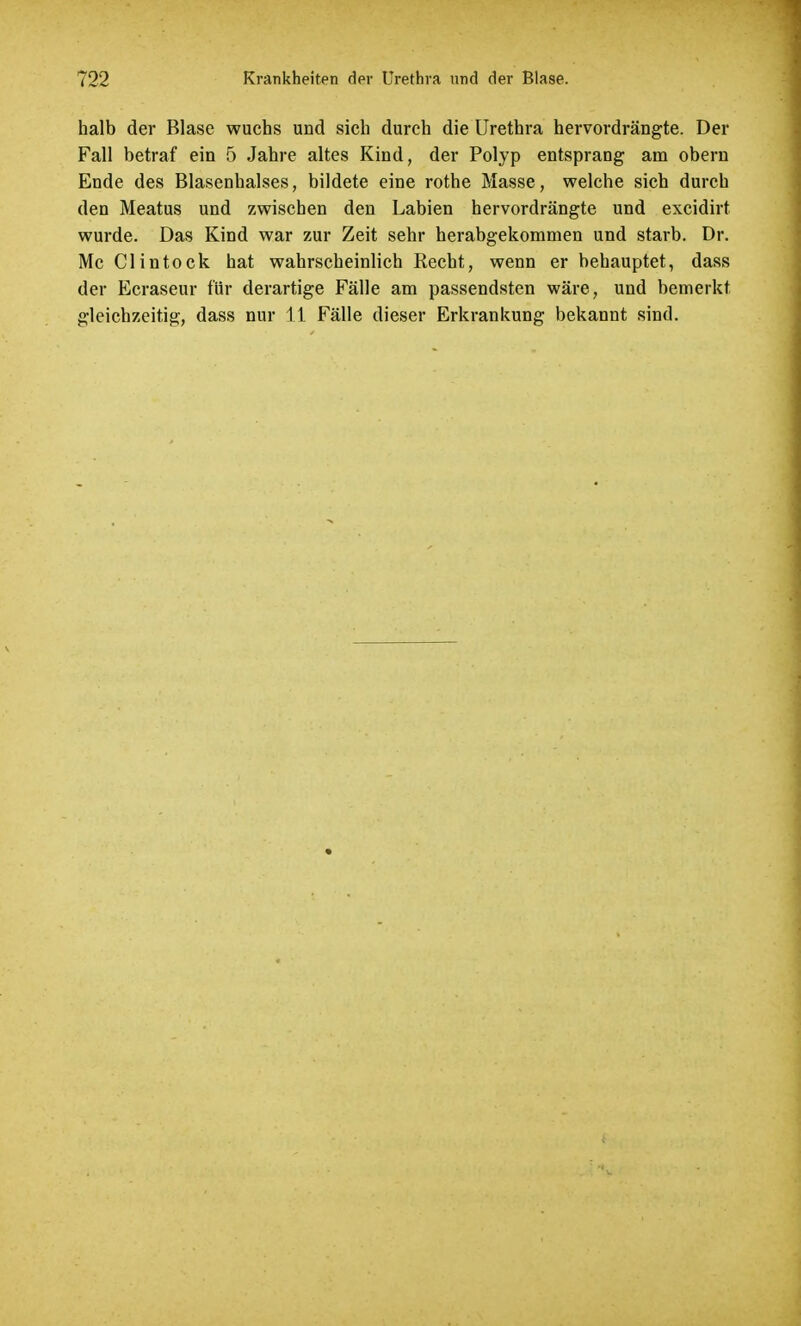 722 Krankheiten der Urethra und der Blase.

halb der Blase wuchs und sich durch die Urethra hervordrängte. Der Fall betraf ein 5 Jahre altes Kind, der Polyp entsprang am obern Ende des Blasenhalses, bildete eine rothe Masse, welche sich durch den Meatus und zwischen den Labien hervordrängte und excidirt wurde. Das Kind war zur Zeit sehr herabgekommen und starb. Dr. Mc Clintock hat wahrscheinlich Recht, wenn er behauptet, dass der Ecraseur für derartige Fälle am passendsten wäre, und bemerkt gleichzeitig, dass nur 11 Fälle dieser Erkrankung bekannt sind.